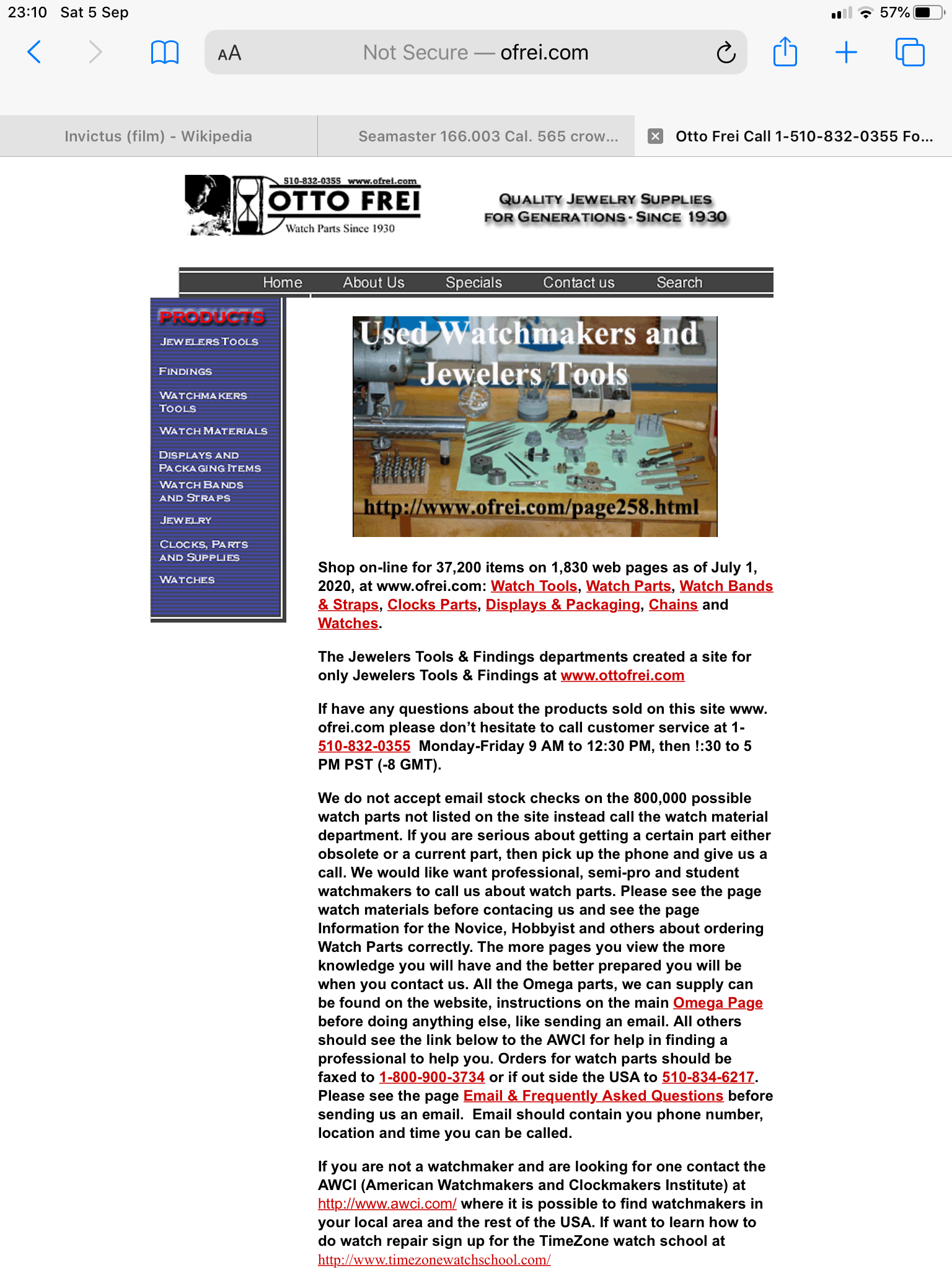 23:10 Sat 5 Sep

57%

AA Not Secure — ofrei.com

Invictus (film) - Wikipedia

Seamaster 166.003 Cal. 565 crow...

Otto Frei Call 1-510-832-0355 Fo...

510-832-0355 www.ofrei.com
OTTO FREI
Watch Parts Since 1930

QUALITY JEWELRY SUPPLIES FOR GENERATIONS - SINCE 1930

Home About Us Specials Contact us Search

PRODUCTS
JEWELERS TOOLS
FINDINGS
WATCHMAKERS TOOLS
WATCH MATERIALS
DISPLAYS AND PACKAGING ITEMS
WATCH BANDS AND STRAPS
JEWELRY
CLOCKS, PARTS AND SUPPLIES
WATCHES

Used Watchmakers and Jewelers Tools
http://www.ofrei.com/page258.html

Shop on-line for 37,200 items on 1,830 web pages as of July 1, 2020, at www.ofrei.com: Watch Tools, Watch Parts, Watch Bands & Straps, Clocks Parts, Displays & Packaging, Chains and Watches.

The Jewelers Tools & Findings departments created a site for only Jewelers Tools & Findings at www.ottofrei.com

If have any questions about the products sold on this site www.ofrei.com please don't hesitate to call customer service at 1-510-832-0355 Monday-Friday 9 AM to 12:30 PM, then !:30 to 5 PM PST (-8 GMT).

We do not accept email stock checks on the 800,000 possible watch parts not listed on the site instead call the watch material department. If you are serious about getting a certain part either obsolete or a current part, then pick up the phone and give us a call. We would like want professional, semi-pro and student watchmakers to call us about watch parts. Please see the page watch materials before contacing us and see the page Information for the Novice, Hobbyist and others about ordering Watch Parts correctly. The more pages you view the more knowledge you will have and the better prepared you will be when you contact us. All the Omega parts, we can supply can be found on the website, instructions on the main Omega Page before doing anything else, like sending an email. All others should see the link below to the AWCI for help in finding a professional to help you. Orders for watch parts should be faxed to 1-800-900-3734 or if out side the USA to 510-834-6217. Please see the page Email & Frequently Asked Questions before sending us an email. Email should contain you phone number, location and time you can be called.

If you are not a watchmaker and are looking for one contact the AWCI (American Watchmakers and Clockmakers Institute) at http://www.awci.com/ where it is possible to find watchmakers in your local area and the rest of the USA. If want to learn how to do watch repair sign up for the TimeZone watch school at http://www.timezonewatchschool.com/